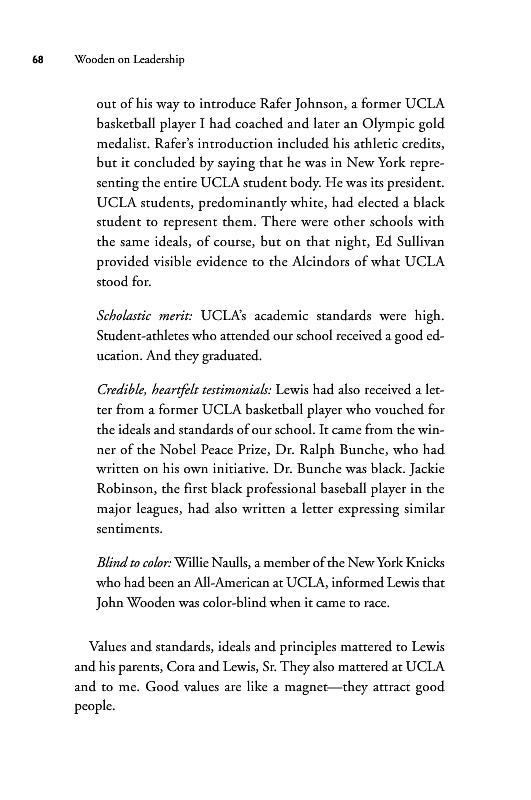 68 Wooden on Leadership

out of his way to introduce Rafer Johnson, a former UCLA basketball player I had coached and later an Olympic gold medalist. Rafer's introduction included his athletic credits, but it concluded by saying that he was in New York representing the entire UCLA student body. He was its president. UCLA students, predominantly white, had elected a black student to represent them. There were other schools with the same ideals, of course, but on that night, Ed Sullivan provided visible evidence to the Alcindors of what UCLA stood for.

Scholastic merit: UCLA's academic standards were high. Student-athletes who attended our school received a good education. And they graduated.

Credible, heartfelt testimonials: Lewis had also received a letter from a former UCLA basketball player who vouched for the ideals and standards of our school. It came from the winner of the Nobel Peace Prize, Dr. Ralph Bunche, who had written on his own initiative. Dr. Bunche was black. Jackie Robinson, the first black professional baseball player in the major leagues, had also written a letter expressing similar sentiments.

Blind to color: Willie Naulls, a member of the New York Knicks who had been an All-American at UCLA, informed Lewis that John Wooden was color-blind when it came to race.

Values and standards, ideals and principles mattered to Lewis and his parents, Cora and Lewis, Sr. They also mattered at UCLA and to me. Good values are like a magnet—they attract good people.